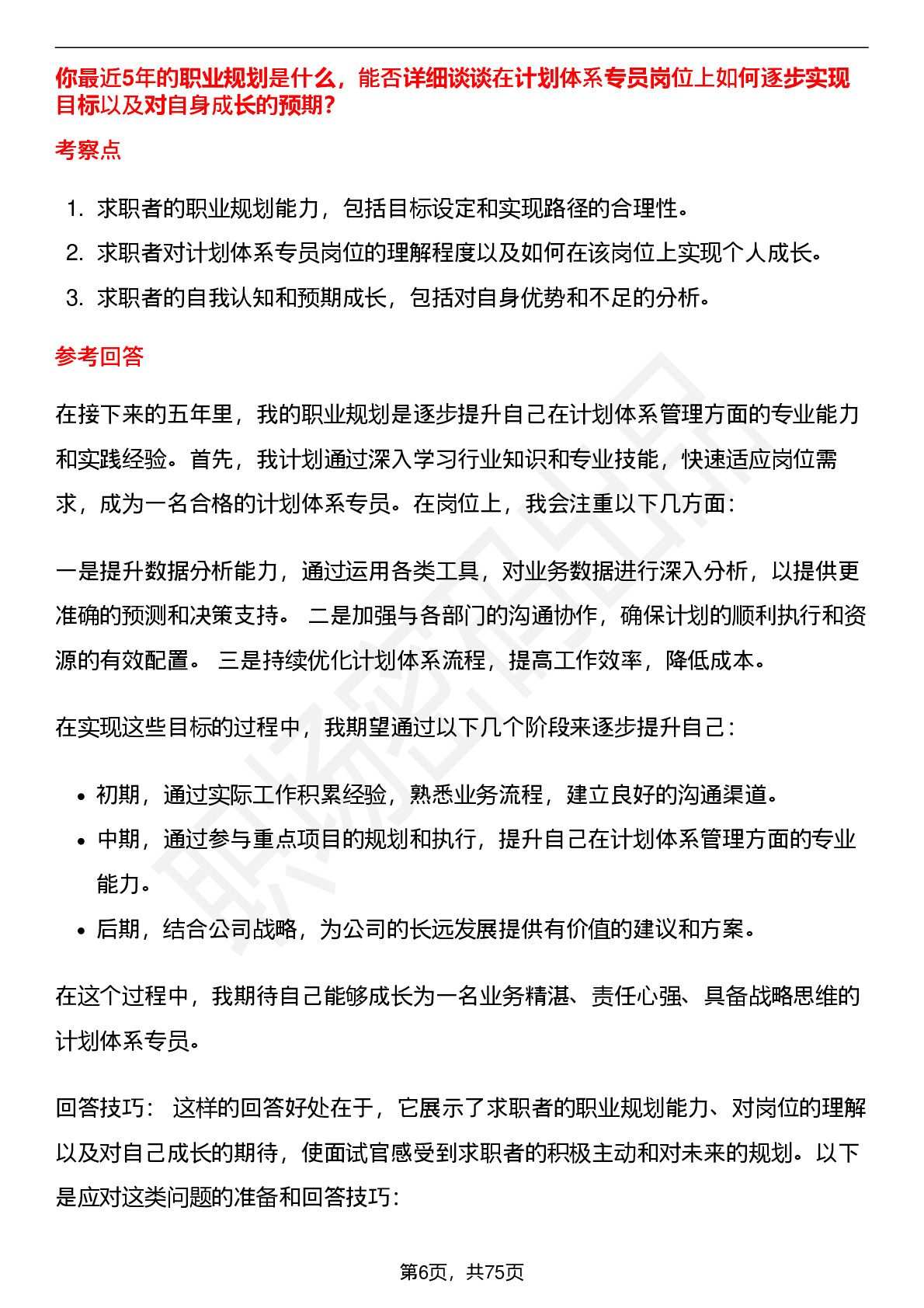 你最近5年的职业规划是什么，能否详细谈谈在计划体系专员岗位上如何逐步实现目标以及对自身成长的预期？

考察点

1. 求职者的职业规划能力，包括目标设定和实现路径的合理性。
2. 求职者对计划体系专员岗位的理解程度以及如何在该岗位上实现个人成长。
3. 求职者的自我认知和预期成长，包括对自身优势和不足的分析。

参考回答

在接下来的五年里，我的职业规划是逐步提升自己在计划体系管理方面的专业能力和实践经验。首先，我计划通过深入学习行业知识和专业技能，快速适应岗位需求，成为一名合格的计划体系专员。在岗位上，我会注重以下几方面：

一是提升数据分析能力，通过运用各类工具，对业务数据进行深入分析，以提供更准确的预测和决策支持。 二是加强与各部门的沟通协作，确保计划的顺利执行和资源的有效配置。 三是持续优化计划体系流程，提高工作效率，降低成本。

在实现这些目标的过程中，我期望通过以下几个阶段来逐步提升自己：

• 初期，通过实际工作积累经验，熟悉业务流程，建立良好的沟通渠道。
• 中期，通过参与重点项目的规划和执行，提升自己在计划体系管理方面的专业能力。
• 后期，结合公司战略，为公司的长远发展提供有价值的建议和方案。

在这个过程中，我期待自己能够成长为一名业务精湛、责任心强、具备战略思维的计划体系专员。

回答技巧： 这样的回答好处在于，它展示了求职者的职业规划能力、对岗位的理解以及对自己成长的期待，使面试官感受到求职者的积极主动和对未来的规划。以下是应对这类问题的准备和回答技巧：

第6页，共75页